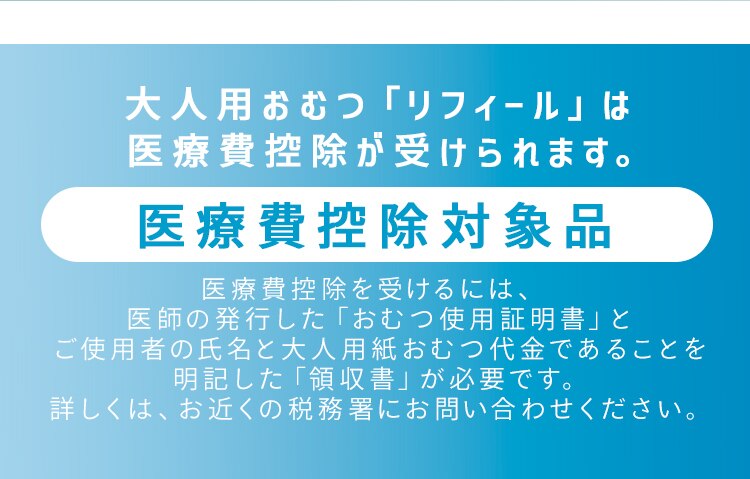 大人用おむつ「リフィール」は
医療費控除が受けられます。

医療費控除対象品

医療費控除を受けるには、
医師の発行した「おむつ使用証明書」と
ご使用者の氏名と大人用紙おむつ代金であることを
明記した「領収書」が必要です。
詳しくは、お近くの税務署にお問い合わせください。